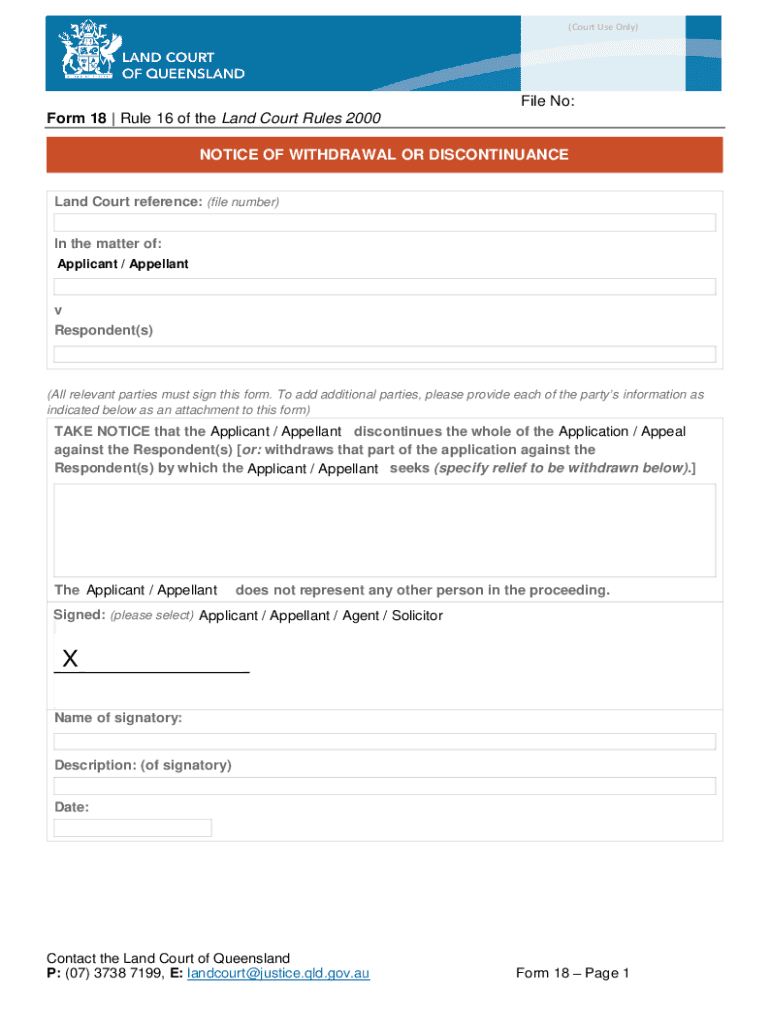 LAND COURT OF QUEENSLAND

(Court Use Only)

File No:

Form 18 | Rule 16 of the Land Court Rules 2000

NOTICE OF WITHDRAWAL OR DISCONTINUANCE

Land Court reference: (file number)

In the matter of:

Applicant / Appellant

v

Respondent(s)

(All relevant parties must sign this form. To add additional parties, please provide each of the party's information as indicated below as an attachment to this form)

TAKE NOTICE that the Applicant / Appellant discontinues the whole of the Application / Appeal against the Respondent(s) [or: withdraws that part of the application against the Respondent(s) by which the Applicant / Appellant seeks (specify relief to be withdrawn below).]

The Applicant / Appellant does not represent any other person in the proceeding.

Signed: (please select) Applicant / Appellant / Agent / Solicitor

X

Name of signatory:

Description: (of signatory)

Date:

Contact the Land Court of Queensland
P: (07) 3738 7199, E: landcourt@justice.qld.gov.au

Form 18 – Page 1